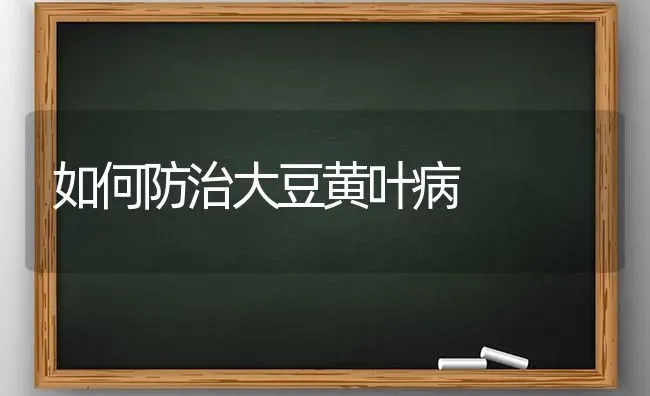 如何防治大豆黄叶病